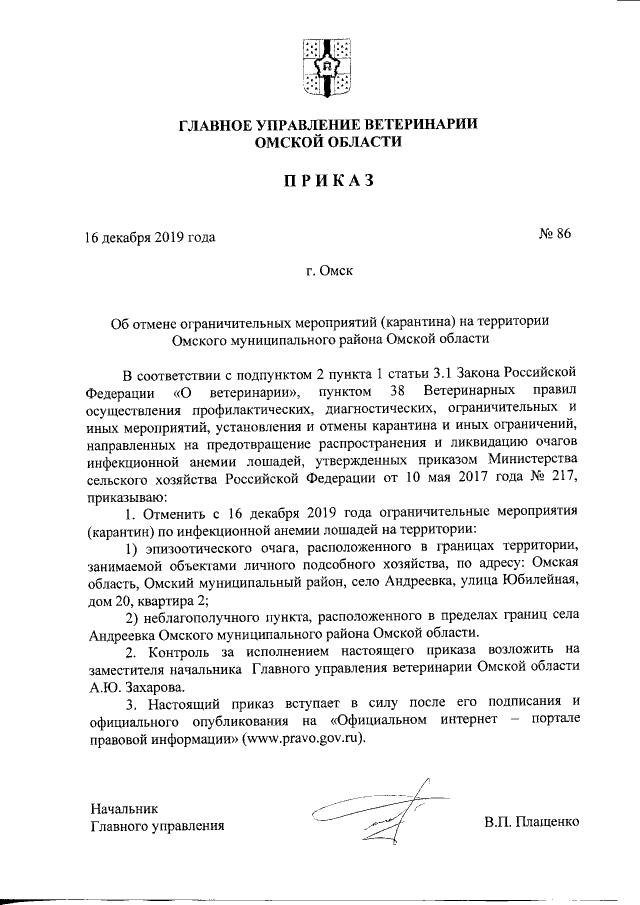 ГЛАВНОЕ УПРАВЛЕНИЕ ВЕТЕРИНАРИИ
ОМСКОЙ ОБЛАСТИ

ПРИКАЗ

16 декабря 2019 года

№ 86

г. Омск

Об отмене ограничительных мероприятий (карантина) на территории Омского муниципального района Омской области

В соответствии с подпунктом 2 пункта 1 статьи 3.1 Закона Российской Федерации «О ветеринарии», пунктом 38 Ветеринарных правил осуществления профилактических, диагностических, ограничительных и иных мероприятий, установления и отмены карантина и иных ограничений, направленных на предотвращение распространения и ликвидацию очагов инфекционной анемии лошадей, утвержденных приказом Министерства сельского хозяйства Российской Федерации от 10 мая 2017 года № 217, приказываю:

1. Отменить с 16 декабря 2019 года ограничительные мероприятия (карантин) по инфекционной анемии лошадей на территории:

1) эпизоотического очага, расположенного в границах территории, занимаемой объектами личного подсобного хозяйства, по адресу: Омская область, Омский муниципальный район, село Андреевка, улица Юбилейная, дом 20, квартира 2;

2) неблагополучного пункта, расположенного в пределах границ села Андреевка Омского муниципального района Омской области.

2. Контроль за исполнением настоящего приказа возложить на заместителя начальника Главного управления ветеринарии Омской области А.Ю. Захарова.

3. Настоящий приказ вступает в силу после его подписания и официального опубликования на «Официальном интернет – портале правовой информации» (www.pravo.gov.ru).

Начальник
Главного управления

В.П. Плащенко